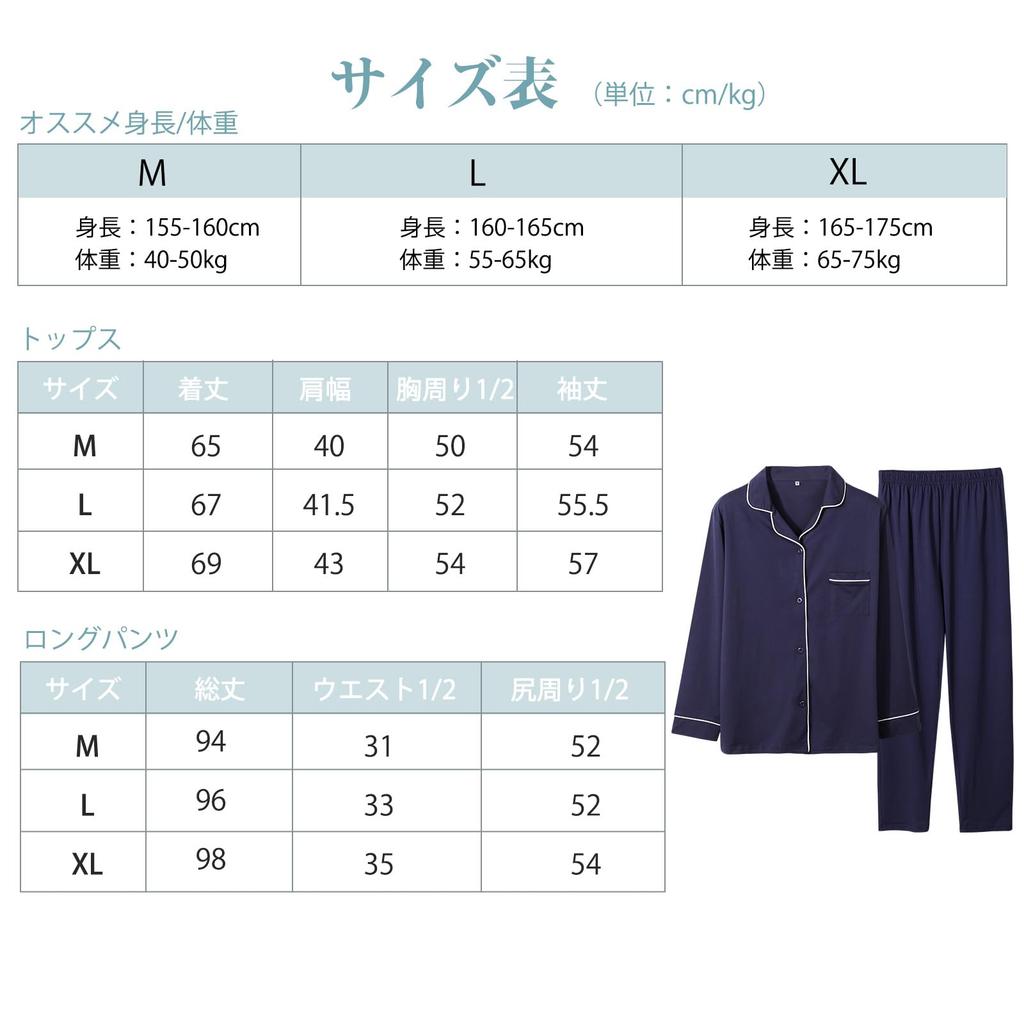 サイズ表 （単位：cm/kg）

オススメ身長/体重

| M | L | XL |
|---|---|---|
| 身長：155-160cm 体重：40-50kg | 身長：160-165cm 体重：55-65kg | 身長：165-175cm 体重：65-75kg |

トップス

| サイズ | 着丈 | 肩幅 | 胸周り1/2 | 袖丈 |
|---|---|---|---|---|
| M | 65 | 40 | 50 | 54 |
| L | 67 | 41.5 | 52 | 55.5 |
| XL | 69 | 43 | 54 | 57 |

ロングパンツ

| サイズ | 総丈 | ウエスト1/2 | 尻周り1/2 |
|---|---|---|---|
| M | 94 | 31 | 52 |
| L | 96 | 33 | 52 |
| XL | 98 | 35 | 54 |